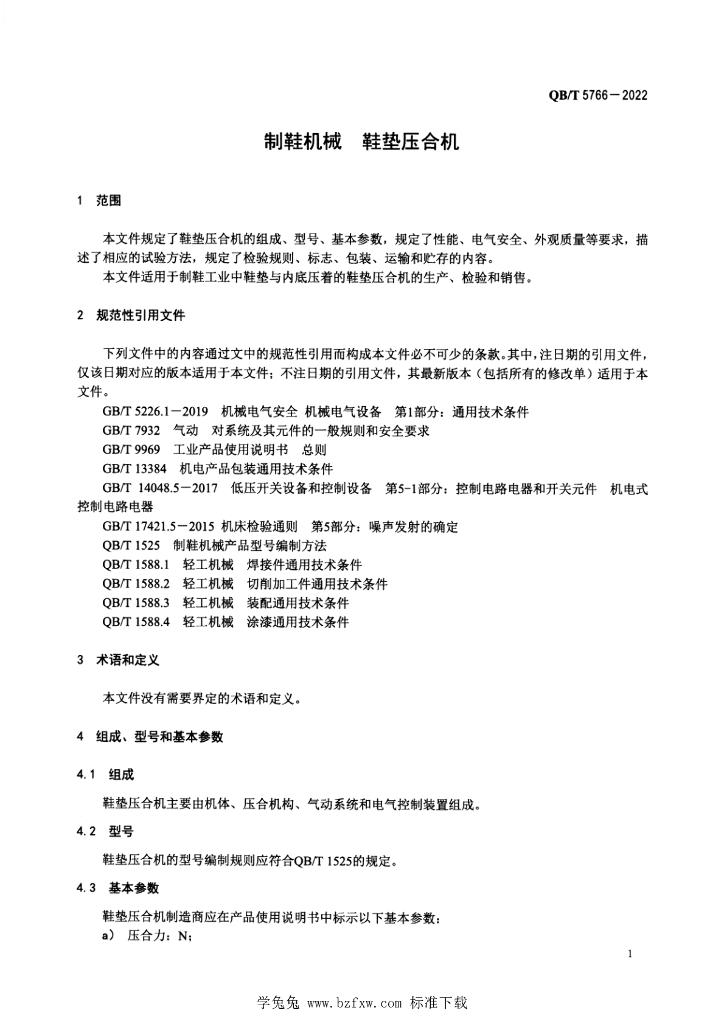 QB/T 5766－2022

制鞋机械　鞋垫压合机

1　范围

本文件规定了鞋垫压合机的组成、型号、基本参数，规定了性能、电气安全、外观质量等要求，描述了相应的试验方法，规定了检验规则、标志、包装、运输和贮存的内容。
本文件适用于制鞋工业中鞋垫与内底压着的鞋垫压合机的生产、检验和销售。

2　规范性引用文件

下列文件中的内容通过文中的规范性引用而构成本文件必不可少的条款。其中，注日期的引用文件，仅该日期对应的版本适用于本文件；不注日期的引用文件，其最新版本（包括所有的修改单）适用于本文件。

GB/T 5226.1－2019　机械电气安全　机械电气设备　第1部分：通用技术条件
GB/T 7932　气动　对系统及其元件的一般规则和安全要求
GB/T 9969　工业产品使用说明书　总则
GB/T 13384　机电产品包装通用技术条件
GB/T 14048.5－2017　低压开关设备和控制设备　第5-1部分：控制电路电器和开关元件　机电式控制电路电器
GB/T 17421.5－2015 机床检验通则　第5部分：噪声发射的确定
QB/T 1525　制鞋机械产品型号编制方法
QB/T 1588.1　轻工机械　焊接件通用技术条件
QB/T 1588.2　轻工机械　切削加工件通用技术条件
QB/T 1588.3　轻工机械　装配通用技术条件
QB/T 1588.4　轻工机械　涂漆通用技术条件

3　术语和定义

本文件没有需要界定的术语和定义。

4　组成、型号和基本参数

4.1　组成

鞋垫压合机主要由机体、压合机构、气动系统和电气控制装置组成。

4.2　型号

鞋垫压合机的型号编制规则应符合QB/T 1525的规定。

4.3　基本参数

鞋垫压合机制造商应在产品使用说明书中标示以下基本参数：
a）　压合力：N；

1

学兔兔 www.bzfxw.com 标准下载